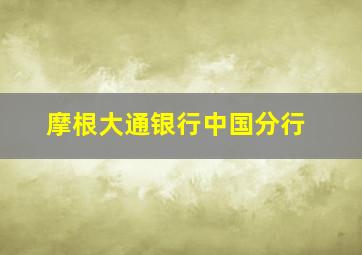 摩根大通银行中国分行